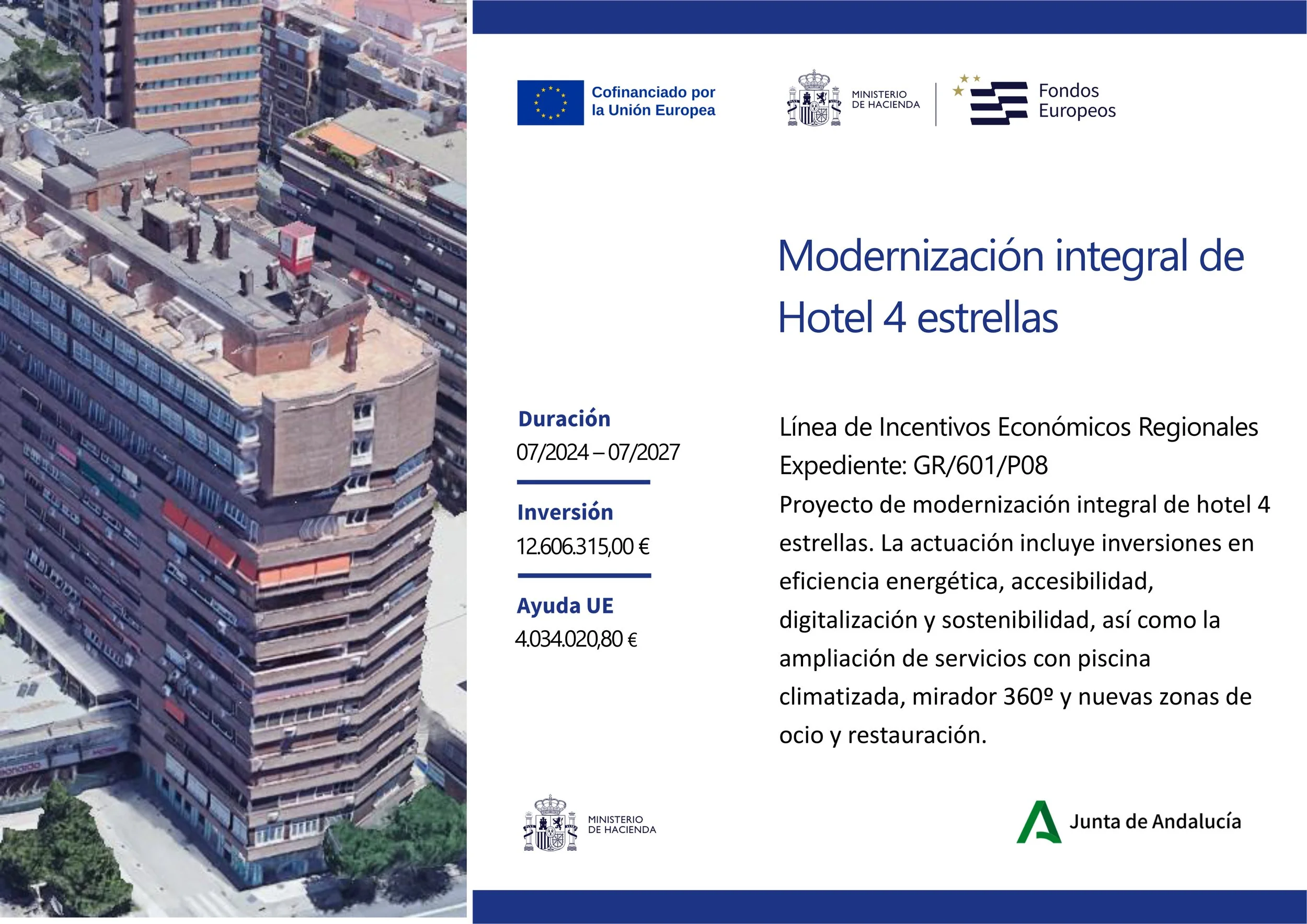 Cofinanciado por la Unión Europea

MINISTERIO DE HACIENDA

Fondos Europeos

Modernización integral de Hotel 4 estrellas

Duración
07/2024 – 07/2027

Inversión
12.606.315,00 €

Ayuda UE
4.034.020,80 €

Línea de Incentivos Económicos Regionales
Expediente: GR/601/P08
Proyecto de modernización integral de hotel 4 estrellas. La actuación incluye inversiones en eficiencia energética, accesibilidad, digitalización y sostenibilidad, así como la ampliación de servicios con piscina climatizada, mirador 360º y nuevas zonas de ocio y restauración.

MINISTERIO DE HACIENDA

Junta de Andalucía